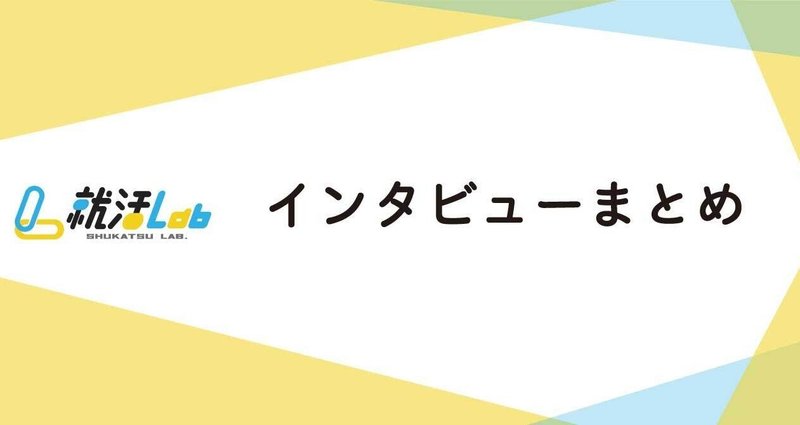 就活Lab
SHUKATSU LAB.

インタビューまとめ